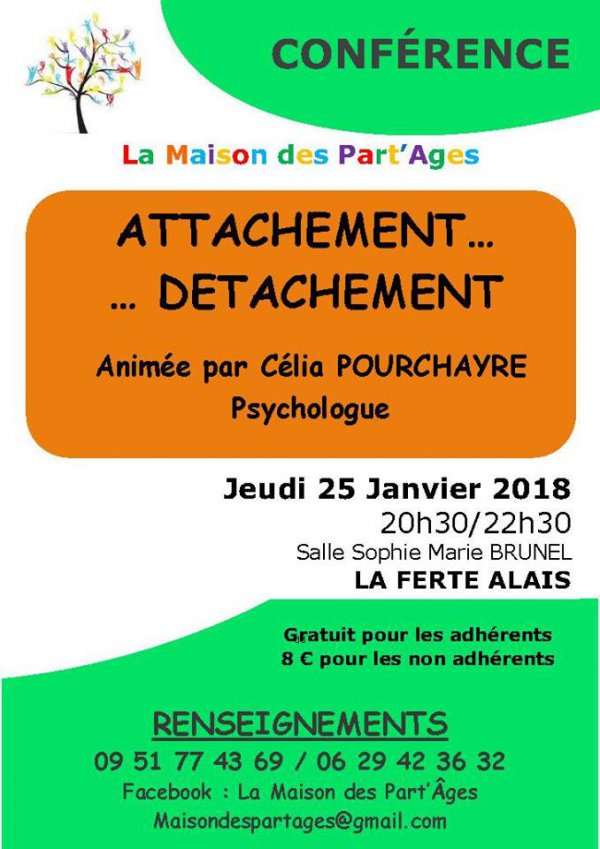 CONFÉRENCE

La Maison des Part'Ages

ATTACHEMENT…
… DETACHEMENT

Animée par Célia POURCHAYRE
Psychologue

Jeudi 25 Janvier 2018
20h30/22h30
Salle Sophie Marie BRUNEL
LA FERTE ALAIS

Gratuit pour les adhérents
8 € pour les non adhérents

RENSEIGNEMENTS
09 51 77 43 69 / 06 29 42 36 32
Facebook : La Maison des Part'Âges
Maisondespartages@gmail.com